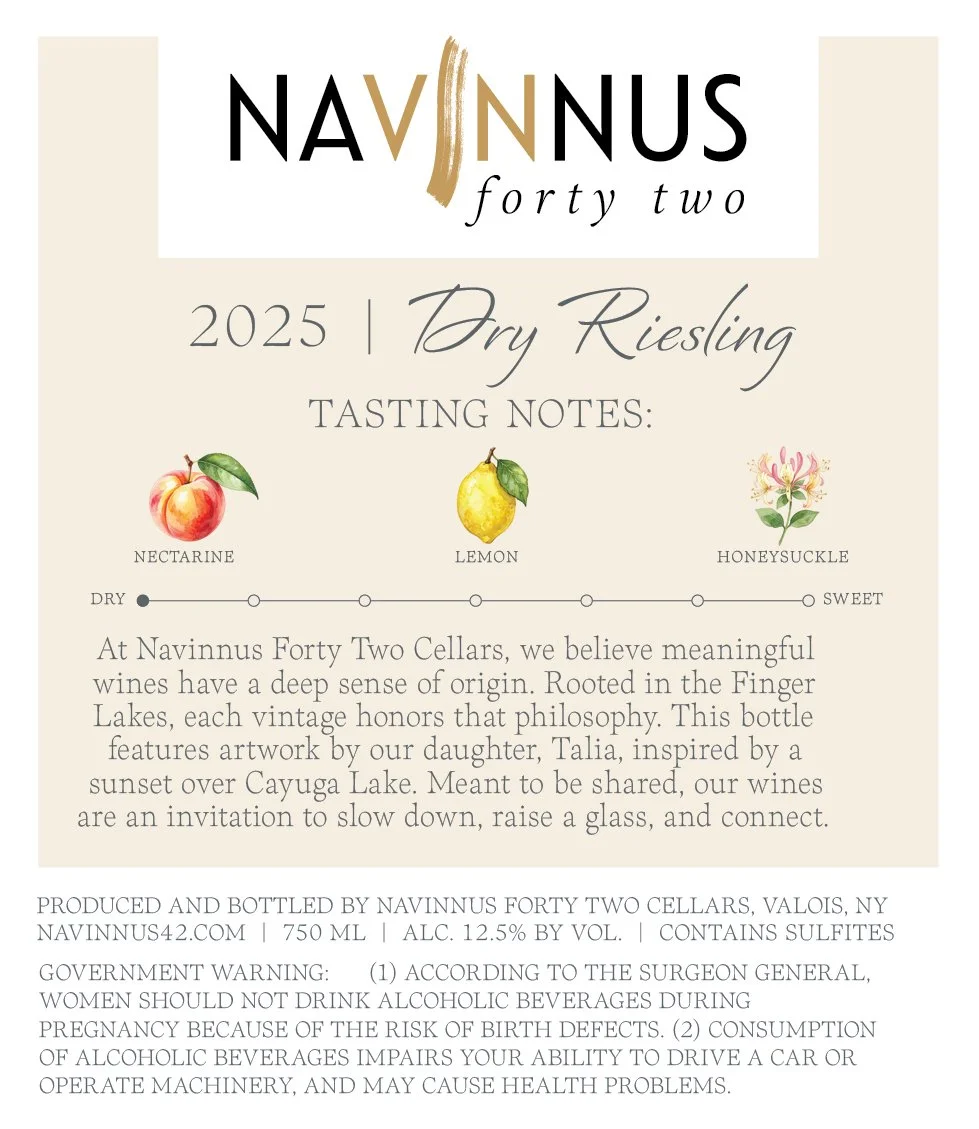 NAVINNUS
forty two

2025 | Dry Riesling

TASTING NOTES:

NECTARINE

LEMON

HONEYSUCKLE

DRY

SWEET

At Navinnus Forty Two Cellars, we believe meaningful wines have a deep sense of origin. Rooted in the Finger Lakes, each vintage honors that philosophy. This bottle features artwork by our daughter, Talia, inspired by a sunset over Cayuga Lake. Meant to be shared, our wines are an invitation to slow down, raise a glass, and connect.

PRODUCED AND BOTTLED BY NAVINNUS FORTY TWO CELLARS, VALOIS, NY
NAVINNUS42.COM | 750 ML | ALC. 12.5% BY VOL. | CONTAINS SULFITES

GOVERNMENT WARNING: (1) ACCORDING TO THE SURGEON GENERAL, WOMEN SHOULD NOT DRINK ALCOHOLIC BEVERAGES DURING PREGNANCY BECAUSE OF THE RISK OF BIRTH DEFECTS. (2) CONSUMPTION OF ALCOHOLIC BEVERAGES IMPAIRS YOUR ABILITY TO DRIVE A CAR OR OPERATE MACHINERY, AND MAY CAUSE HEALTH PROBLEMS.